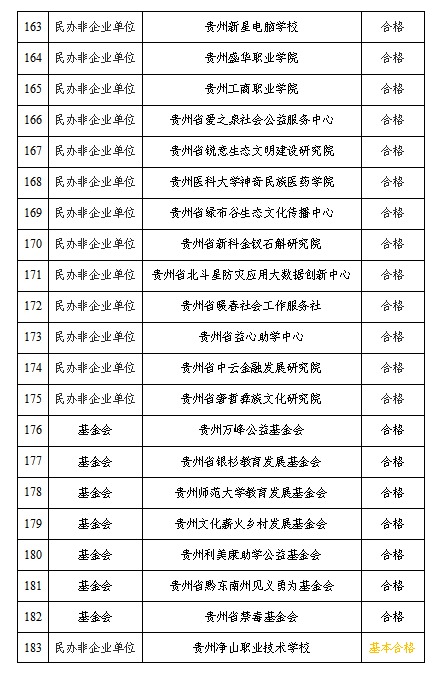 | 163 | 民办非企业单位 | 贵州新星电脑学校 | 合格 |
|---|---|---|---|
| 164 | 民办非企业单位 | 贵州盛华职业学院 | 合格 |
| 165 | 民办非企业单位 | 贵州工商职业学院 | 合格 |
| 166 | 民办非企业单位 | 贵州省爱之泉社会公益服务中心 | 合格 |
| 167 | 民办非企业单位 | 贵州省锐意生态文明建设研究院 | 合格 |
| 168 | 民办非企业单位 | 贵州医科大学神奇民族医药学院 | 合格 |
| 169 | 民办非企业单位 | 贵州省绿布谷生态文化传播中心 | 合格 |
| 170 | 民办非企业单位 | 贵州省新科金钗石斛研究院 | 合格 |
| 171 | 民办非企业单位 | 贵州省北斗星防灾应用大数据创新中心 | 合格 |
| 172 | 民办非企业单位 | 贵州省暖春社会工作服务社 | 合格 |
| 173 | 民办非企业单位 | 贵州省益心助学中心 | 合格 |
| 174 | 民办非企业单位 | 贵州省中云金融发展研究院 | 合格 |
| 175 | 民办非企业单位 | 贵州省奢哲彝族文化研究院 | 合格 |
| 176 | 基金会 | 贵州万峰公益基金会 | 合格 |
| 177 | 基金会 | 贵州省银杉教育发展基金会 | 合格 |
| 178 | 基金会 | 贵州师范大学教育发展基金会 | 合格 |
| 179 | 基金会 | 贵州文化薪火乡村发展基金会 | 合格 |
| 180 | 基金会 | 贵州利美康助学公益基金会 | 合格 |
| 181 | 基金会 | 贵州省黔东南州见义勇为基金会 | 合格 |
| 182 | 基金会 | 贵州省禁毒基金会 | 合格 |
| 183 | 民办非企业单位 | 贵州净山职业技术学校 | 基本合格 |